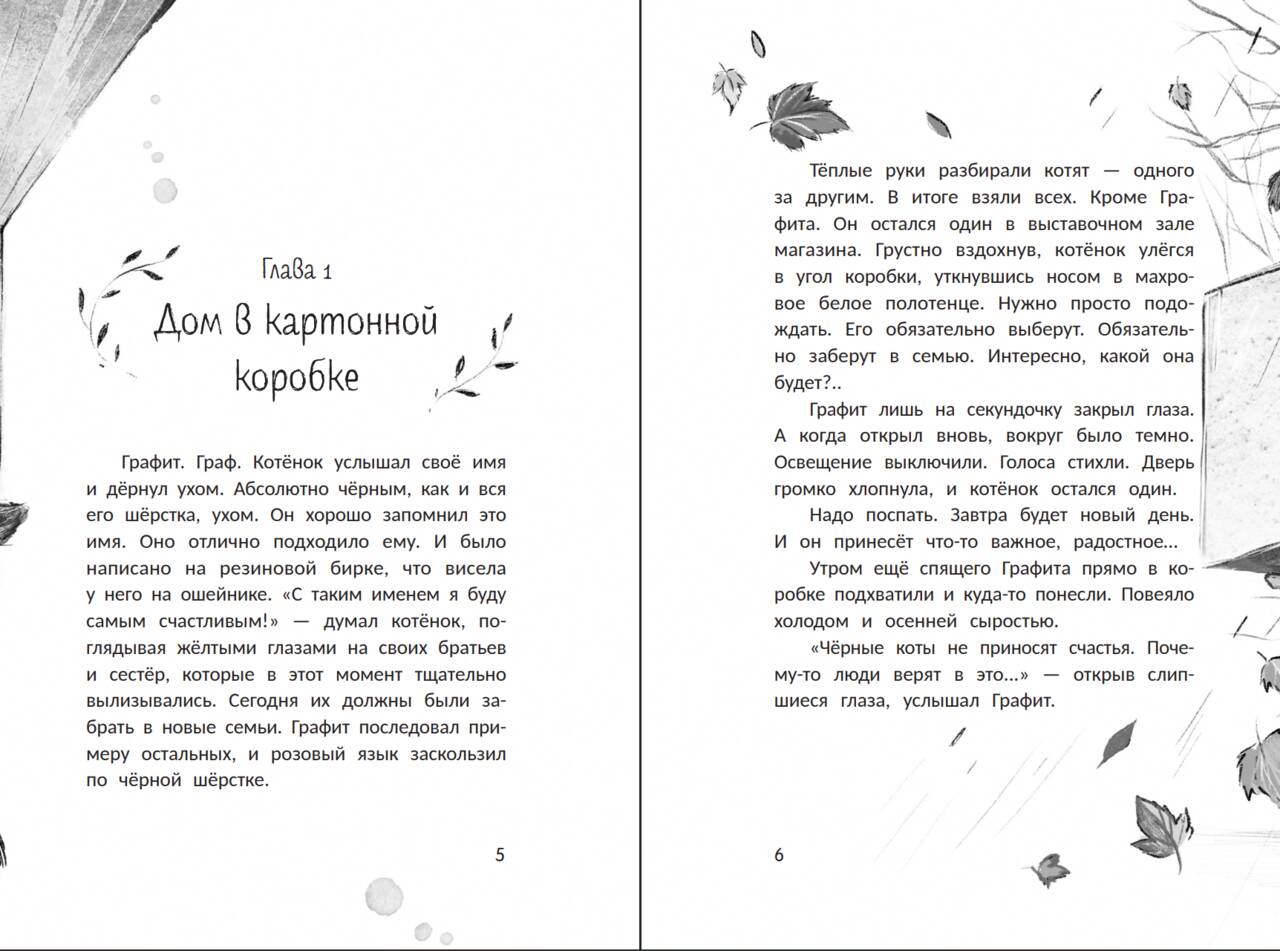 Глава 1
Дом в картонной коробке

Графит. Граф. Котёнок услышал своё имя и дёрнул ухом. Абсолютно чёрным, как и вся его шёрстка, ухом. Он хорошо запомнил это имя. Оно отлично подходило ему. И было написано на резиновой бирке, что висела у него на ошейнике. «С таким именем я буду самым счастливым!» — думал котёнок, поглядывая жёлтыми глазами на своих братьев и сестёр, которые в этот момент тщательно вылизывались. Сегодня их должны были забрать в новые семьи. Графит последовал примеру остальных, и розовый язык заскользил по чёрной шёрстке.

5

Тёплые руки разбирали котят — одного за другим. В итоге взяли всех. Кроме Графита. Он остался один в выставочном зале магазина. Грустно вздохнув, котёнок улёгся в угол коробки, уткнувшись носом в махровое белое полотенце. Нужно просто подождать. Его обязательно выберут. Обязательно заберут в семью. Интересно, какой она будет?..

Графит лишь на секундочку закрыл глаза. А когда открыл вновь, вокруг было темно. Освещение выключили. Голоса стихли. Дверь громко хлопнула, и котёнок остался один.

Надо поспать. Завтра будет новый день. И он принесёт что-то важное, радостное…

Утром ещё спящего Графита прямо в коробке подхватили и куда-то понесли. Повеяло холодом и осенней сыростью.

«Чёрные коты не приносят счастья. Почему-то люди верят в это…» — открыв слипшиеся глаза, услышал Графит.

6